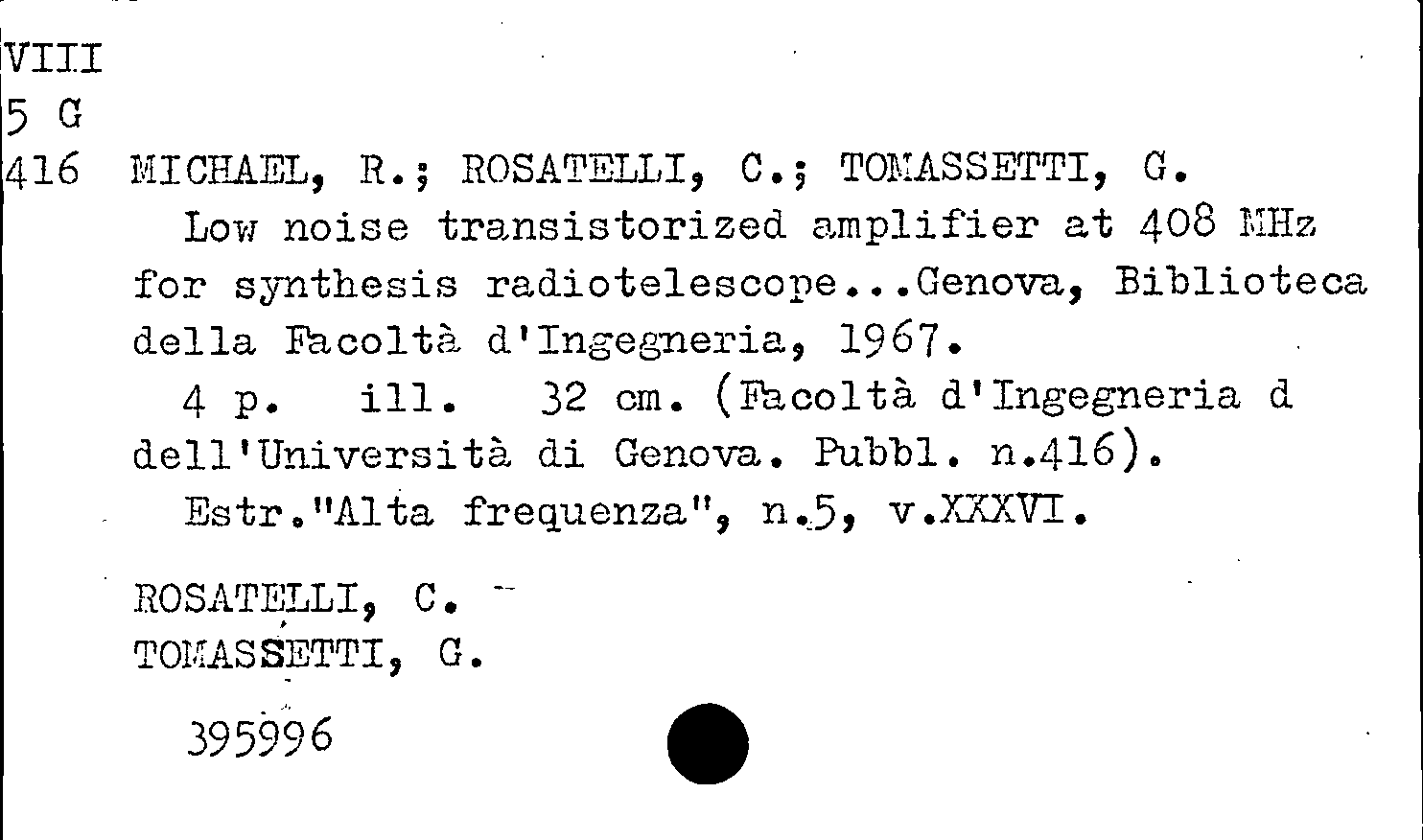 VIII
5 G
416 MICHAEL, R.; ROSATELLI, C.; TOMASSETTI, G.

Low noise transistorized amplifier at 408 MHz for synthesis radiotelescope...Genova, Biblioteca della Facoltà d'Ingegneria, 1967.

4 p. ill. 32 cm. (Facoltà d'Ingegneria d dell'Università di Genova. Pubbl. n.416).

Estr."Alta frequenza", n.5, v.XXXVI.

ROSATELLI, C.
TOMASSETTI, G.

395996